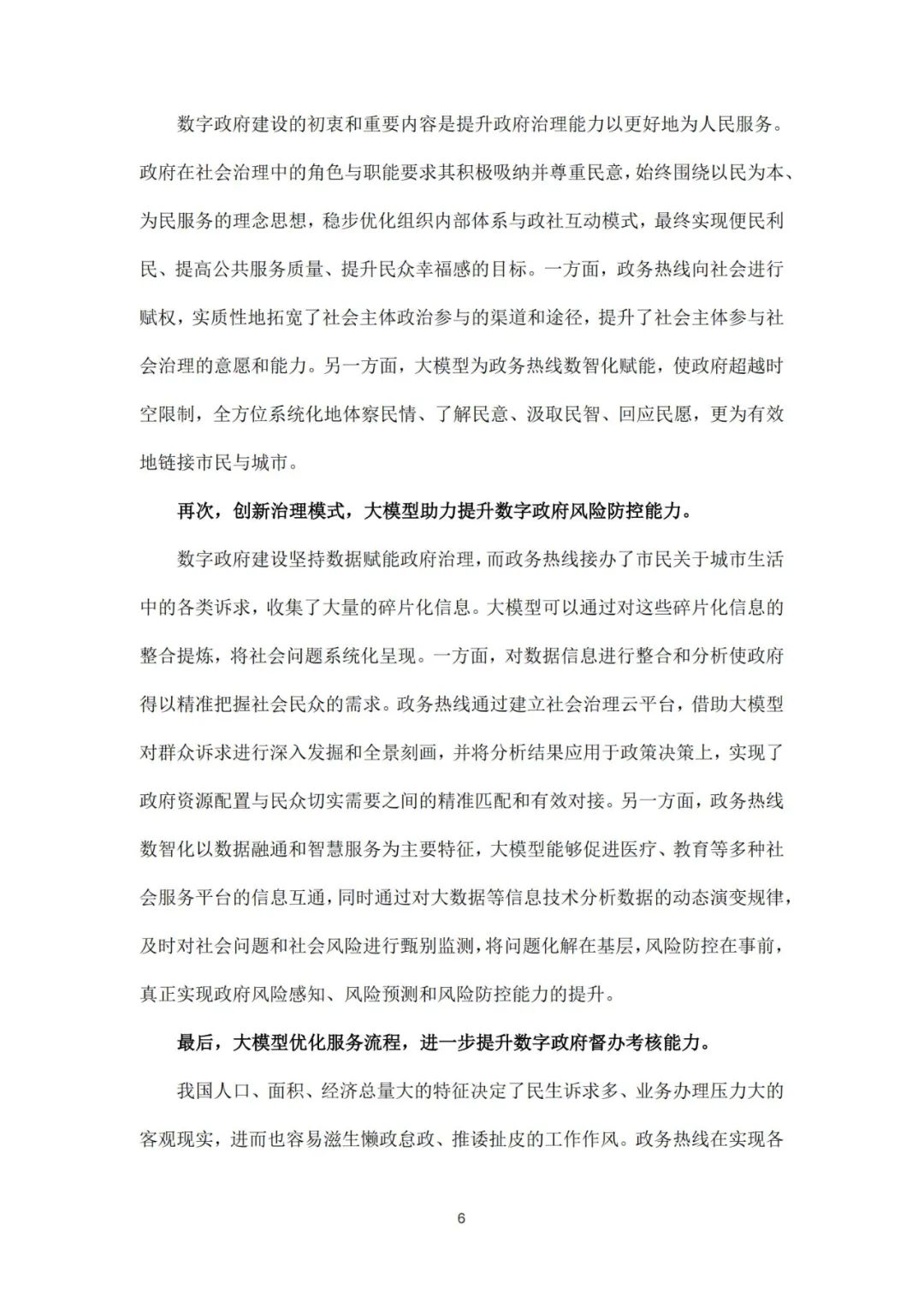 数字政府建设的初衷和重要内容是提升政府治理能力以更好地为人民服务。政府在社会治理中的角色与职能要求其积极吸纳并尊重民意，始终围绕以民为本、为民服务的理念思想，稳步优化组织内部体系与政社互动模式，最终实现便民利民、提高公共服务质量、提升民众幸福感的目标。一方面，政务热线向社会进行赋权，实质性地拓宽了社会主体政治参与的渠道和途径，提升了社会主体参与社会治理的意愿和能力。另一方面，大模型为政务热线数智化赋能，使政府超越时空限制，全方位系统化地体察民情、了解民意、汲取民智、回应民愿，更为有效地链接市民与城市。

再次，创新治理模式，大模型助力提升数字政府风险防控能力。

数字政府建设坚持数据赋能政府治理，而政务热线接办了市民关于城市生活中的各类诉求，收集了大量的碎片化信息。大模型可以通过对这些碎片化信息的整合提炼，将社会问题系统化呈现。一方面，对数据信息进行整合和分析使政府得以精准把握社会民众的需求。政务热线通过建立社会治理云平台，借助大模型对群众诉求进行深入发掘和全景刻画，并将分析结果应用于政策决策上，实现了政府资源配置与民众切实需要之间的精准匹配和有效对接。另一方面，政务热线数智化以数据融通和智慧服务为主要特征，大模型能够促进医疗、教育等多种社会服务平台的信息互通，同时通过对大数据等信息技术分析数据的动态演变规律，及时对社会问题和社会风险进行甄别监测，将问题化解在基层，风险防控在事前，真正实现政府风险感知、风险预测和风险防控能力的提升。

最后，大模型优化服务流程，进一步提升数字政府督办考核能力。

我国人口、面积、经济总量大的特征决定了民生诉求多、业务办理压力大的客观现实，进而也容易滋生懒政怠政、推诿扯皮的工作作风。政务热线在实现各

6